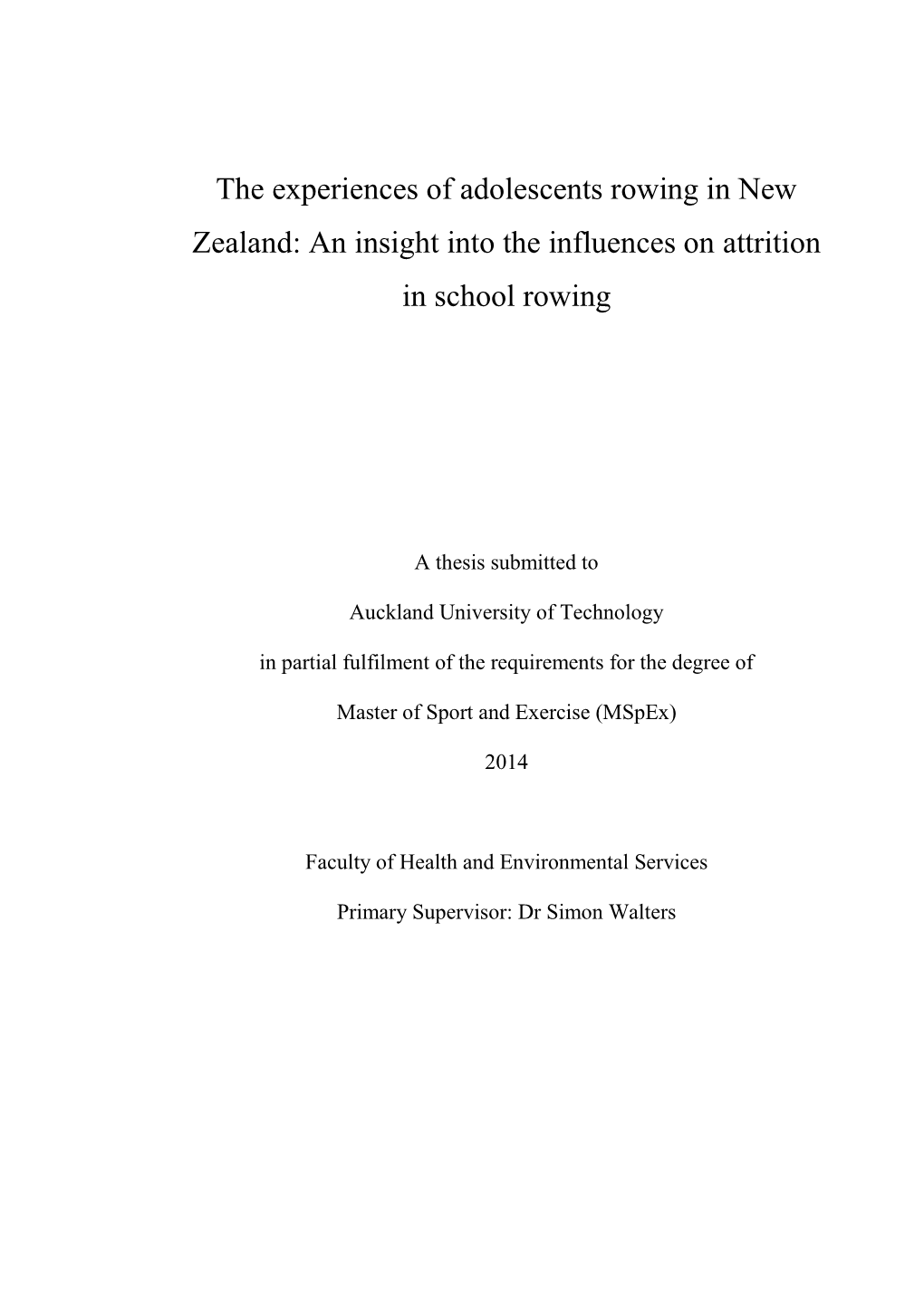 The experiences of adolescents rowing in New Zealand: An insight into the influences on attrition in school rowing

A thesis submitted to

Auckland University of Technology

in partial fulfilment of the requirements for the degree of

Master of Sport and Exercise (MSpEx)

2014

Faculty of Health and Environmental Services

Primary Supervisor: Dr Simon Walters